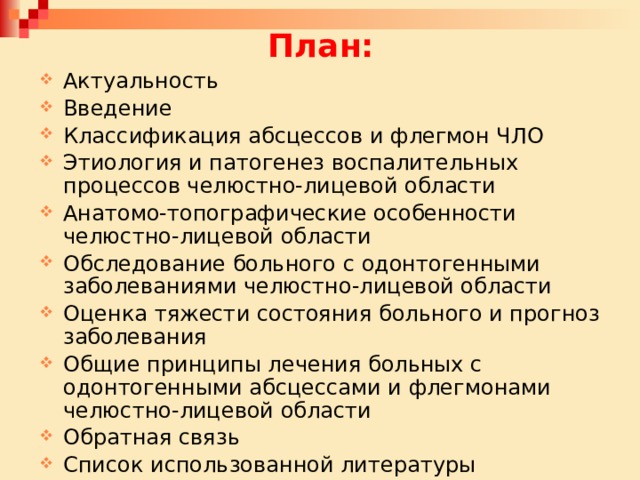 План:

Актуальность
Введение
Классификация абсцессов и флегмон ЧЛО
Этиология и патогенез воспалительных процессов челюстно-лицевой области
Анатомо-топографические особенности челюстно-лицевой области
Обследование больного с одонтогенными заболеваниями челюстно-лицевой области
Оценка тяжести состояния больного и прогноз заболевания
Общие принципы лечения больных с одонтогенными абсцессами и флегмонами челюстно-лицевой области
Обратная связь
Список использованной литературы